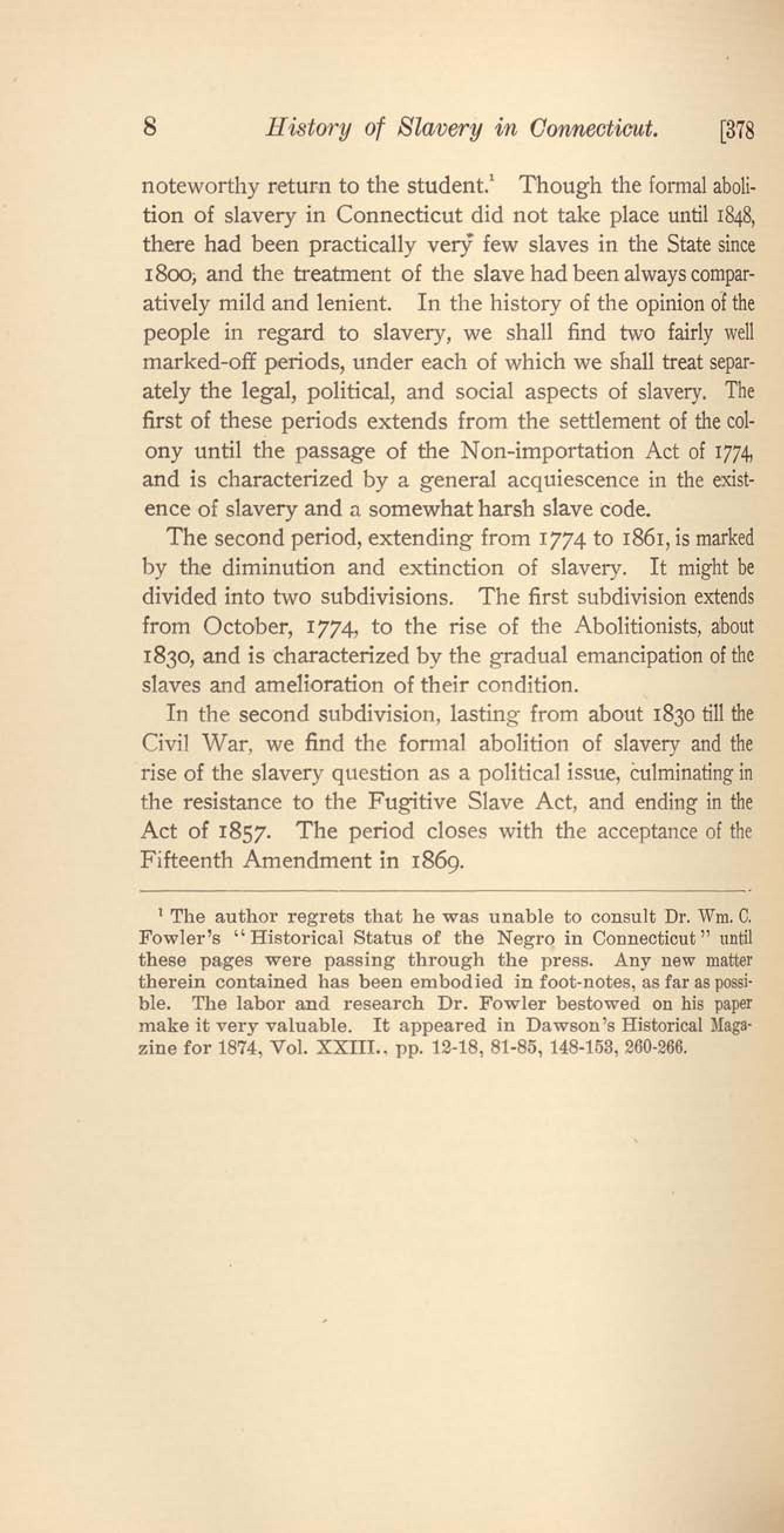 8 History of Slavery in Connecticut. [378

noteworthy return to the student.$^1$ Though the formal abolition of slavery in Connecticut did not take place until 1848, there had been practically very few slaves in the State since 1800, and the treatment of the slave had been always comparatively mild and lenient. In the history of the opinion of the people in regard to slavery, we shall find two fairly well marked-off periods, under each of which we shall treat separately the legal, political, and social aspects of slavery. The first of these periods extends from the settlement of the colony until the passage of the Non-importation Act of 1774, and is characterized by a general acquiescence in the existence of slavery and a somewhat harsh slave code.

The second period, extending from 1774 to 1861, is marked by the diminution and extinction of slavery. It might be divided into two subdivisions. The first subdivision extends from October, 1774, to the rise of the Abolitionists, about 1830, and is characterized by the gradual emancipation of the slaves and amelioration of their condition.

In the second subdivision, lasting from about 1830 till the Civil War, we find the formal abolition of slavery and the rise of the slavery question as a political issue, culminating in the resistance to the Fugitive Slave Act, and ending in the Act of 1857. The period closes with the acceptance of the Fifteenth Amendment in 1869.

$^1$ The author regrets that he was unable to consult Dr. Wm. C. Fowler's "Historical Status of the Negro in Connecticut" until these pages were passing through the press. Any new matter therein contained has been embodied in foot-notes, as far as possible. The labor and research Dr. Fowler bestowed on his paper make it very valuable. It appeared in Dawson's Historical Magazine for 1874, Vol. XXIII., pp. 12-18, 81-85, 148-153, 260-266.